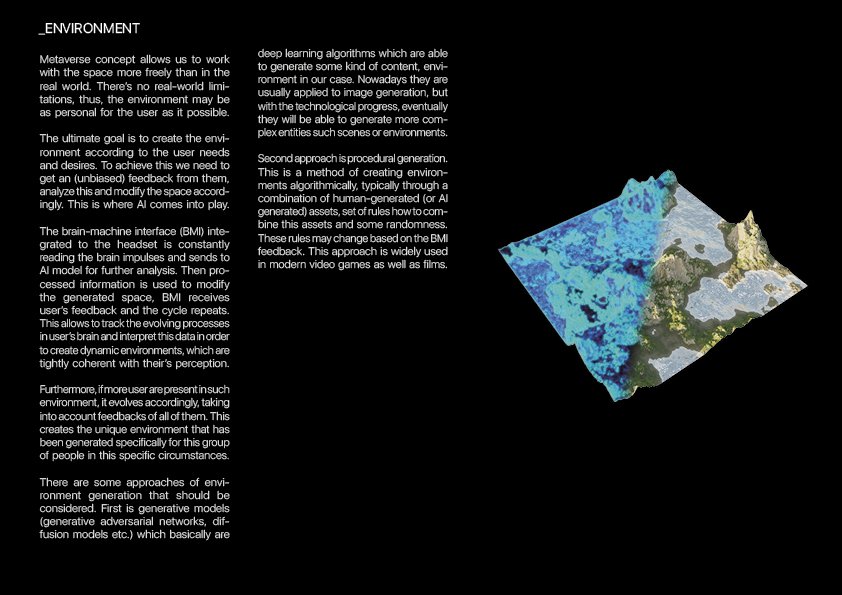 _ENVIRONMENT

Metaverse concept allows us to work with the space more freely than in the real world. There's no real-world limitations, thus, the environment may be as personal for the user as it possible.

The ultimate goal is to create the environment according to the user needs and desires. To achieve this we need to get an (unbiased) feedback from them, analyze this and modify the space accordingly. This is where AI comes into play.

The brain-machine interface (BMI) integrated to the headset is constantly reading the brain impulses and sends to AI model for further analysis. Then processed information is used to modify the generated space, BMI receives user's feedback and the cycle repeats. This allows to track the evolving processes in user's brain and interpret this data in order to create dynamic environments, which are tightly coherent with their's perception.

Furthermore, if more user are present in such environment, it evolves accordingly, taking into account feedbacks of all of them. This creates the unique environment that has been generated specifically for this group of people in this specific circumstances.

There are some approaches of environment generation that should be considered. First is generative models (generative adversarial networks, diffusion models etc.) which basically are deep learning algorithms which are able to generate some kind of content, environment in our case. Nowadays they are usually applied to image generation, but with the technological progress, eventually they will be able to generate more complex entities such scenes or environments.

Second approach is procedural generation. This is a method of creating environments algorithmically, typically through a combination of human-generated (or AI generated) assets, set of rules how to combine this assets and some randomness. These rules may change based on the BMI feedback. This approach is widely used in modern video games as well as films.